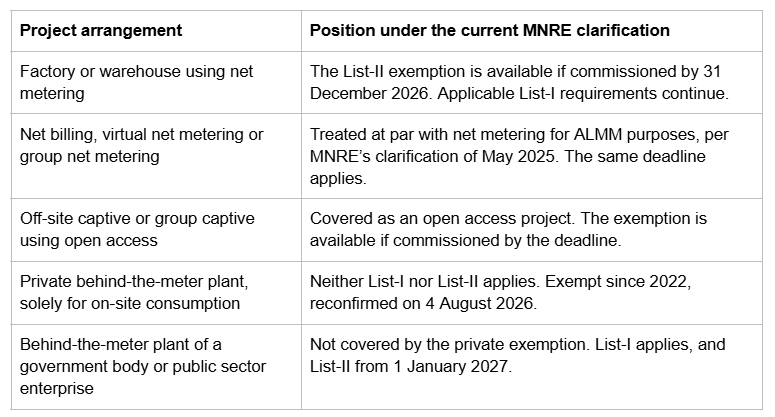 | Project arrangement | Position under the current MNRE clarification |
|---|---|
| Factory or warehouse using net metering | The List-II exemption is available if commissioned by 31 December 2026. Applicable List-I requirements continue. |
| Net billing, virtual net metering or group net metering | Treated at par with net metering for ALMM purposes, per MNRE's clarification of May 2025. The same deadline applies. |
| Off-site captive or group captive using open access | Covered as an open access project. The exemption is available if commissioned by the deadline. |
| Private behind-the-meter plant, solely for on-site consumption | Neither List-I nor List-II applies. Exempt since 2022, reconfirmed on 4 August 2026. |
| Behind-the-meter plant of a government body or public sector enterprise | Not covered by the private exemption. List-I applies, and List-II from 1 January 2027. |